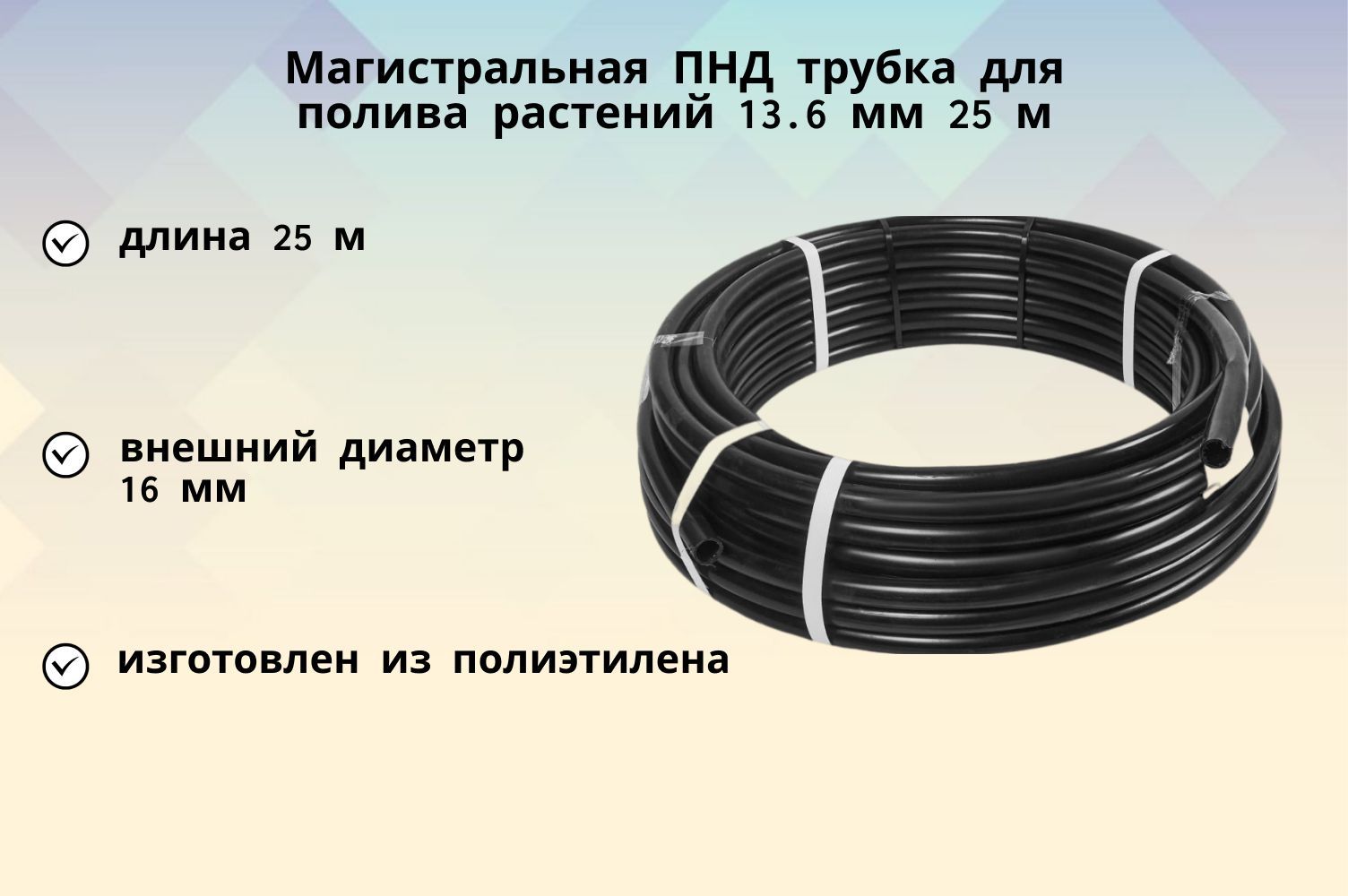 Магистральная ПНД трубка для полива растений 13.6 мм 25 м

длина 25 м

внешний диаметр 16 мм

изготовлен из полиэтилена